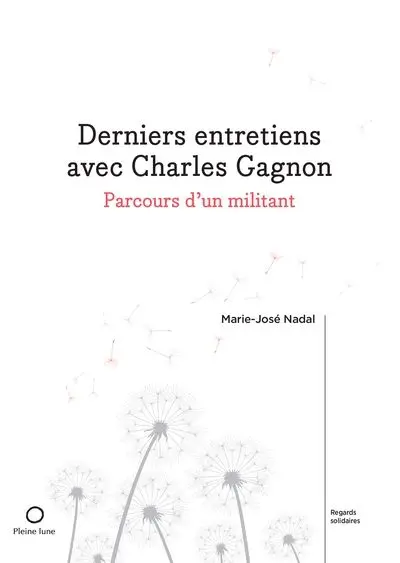 Derniers entretiens avec Charles Gagnon

Parcours d'un militant

Marie-José Nadal

Pleine lune

Regards solidaires